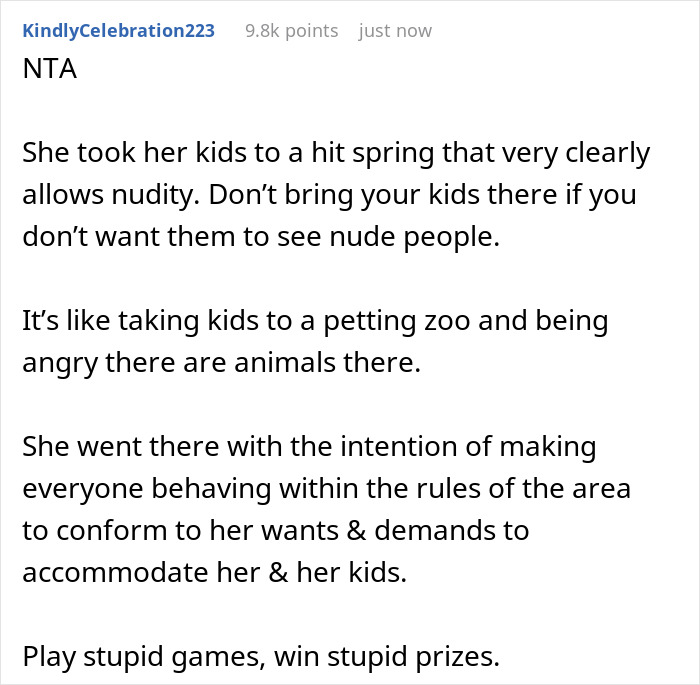 KindlyCelebration223 9.8k points just now
NTA

She took her kids to a hit spring that very clearly allows nudity. Don’t bring your kids there if you don’t want them to see nude people.

It’s like taking kids to a petting zoo and being angry there are animals there.

She went there with the intention of making everyone behaving within the rules of the area to conform to her wants & demands to accommodate her & her kids.

Play stupid games, win stupid prizes.